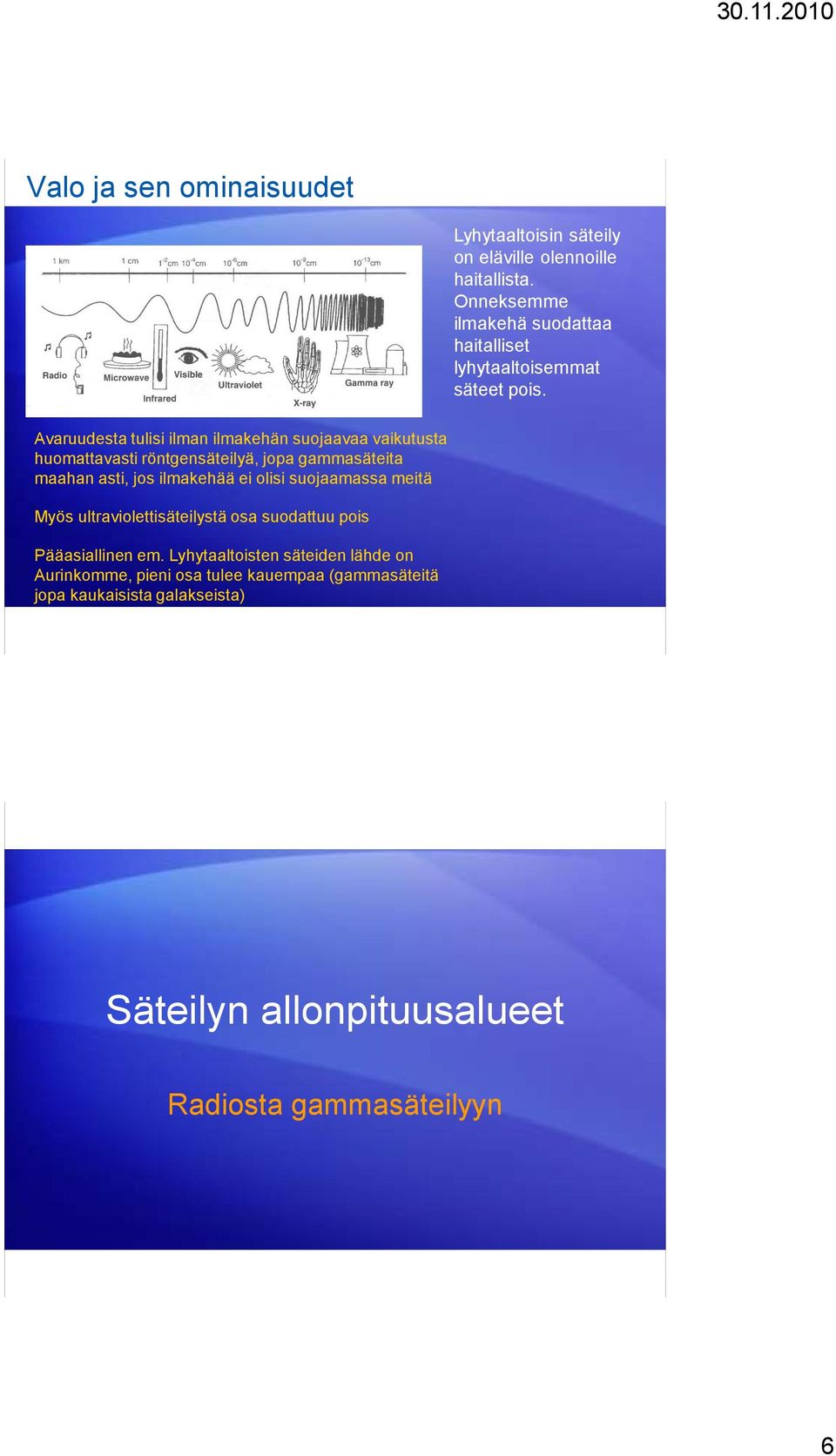 30.11.2010

Valo ja sen ominaisuudet

1 km 1 cm $1^{-2}$cm $10^{-4}$cm $10^{-6}$cm $10^{-9}$cm $10^{-13}$cm

Radio Microwave Infrared Visible Ultraviolet X-ray Gamma ray

Lyhytaaltoisin säteily on eläville olennoille haitallista. Onneksemme ilmakehä suodattaa haitalliset lyhytaaltoisemmat säteet pois.

Avaruudesta tulisi ilman ilmakehän suojaavaa vaikutusta huomattavasti röntgensäteilyä, jopa gammasäteita maahan asti, jos ilmakehää ei olisi suojaamassa meitä

Myös ultraviolettisäteilystä osa suodattuu pois

Pääasiallinen em. Lyhytaaltoisten säteiden lähde on Aurinkomme, pieni osa tulee kauempaa (gammasäteitä jopa kaukaisista galakseista)

Säteilyn allonpituusalueet

Radiosta gammasäteilyyn

6